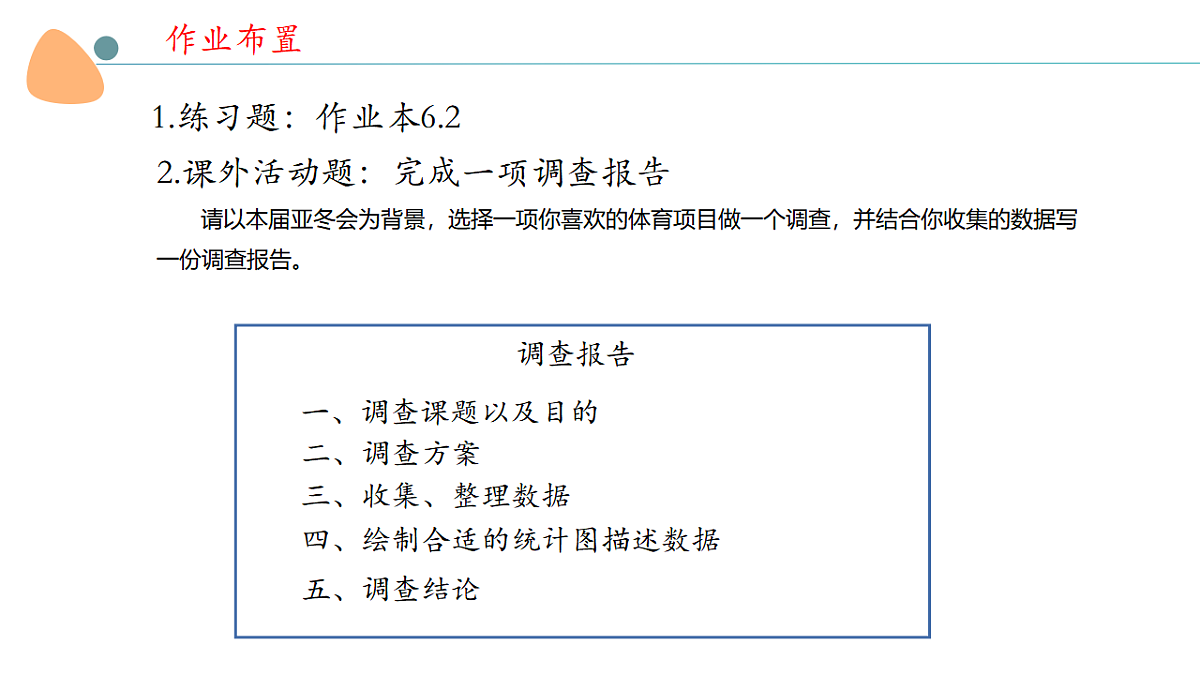 作业布置

1.练习题：作业本6.2

2.课外活动题：完成一项调查报告

请以本届亚冬会为背景，选择一项你喜欢的体育项目做一个调查，并结合你收集的数据写一份调查报告。

调查报告

一、调查课题以及目的
二、调查方案
三、收集、整理数据
四、绘制合适的统计图描述数据
五、调查结论